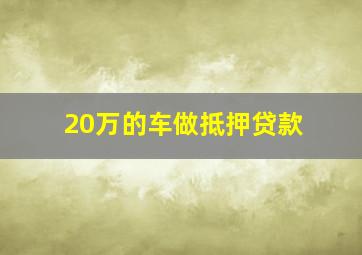 20万的车做抵押贷款